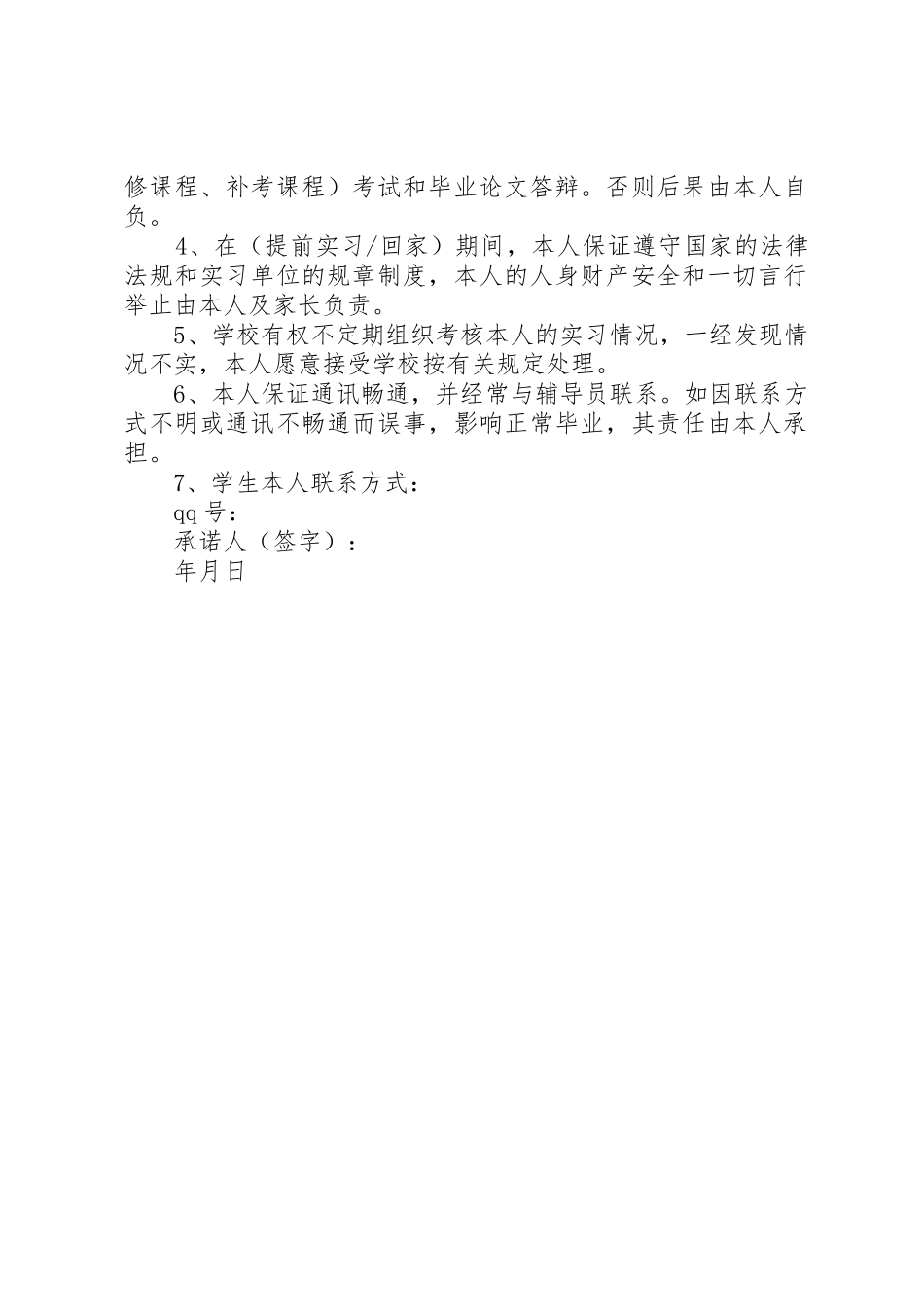 修课程、补考课程）考试和毕业论文答辩。否则后果由本人自负。

4、在（提前实习/回家）期间，本人保证遵守国家的法律法规和实习单位的规章制度，本人的人身财产安全和一切言行举止由本人及家长负责。

5、学校有权不定期组织考核本人的实习情况，一经发现情况不实，本人愿意接受学校按有关规定处理。

6、本人保证通讯畅通，并经常与辅导员联系。如因联系方式不明或通讯不畅通而误事，影响正常毕业，其责任由本人承担。

7、学生本人联系方式：

qq 号：

承诺人（签字）：

年月日